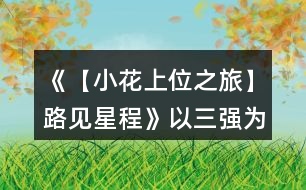 《【小花上位之旅】路见星程》以三强为